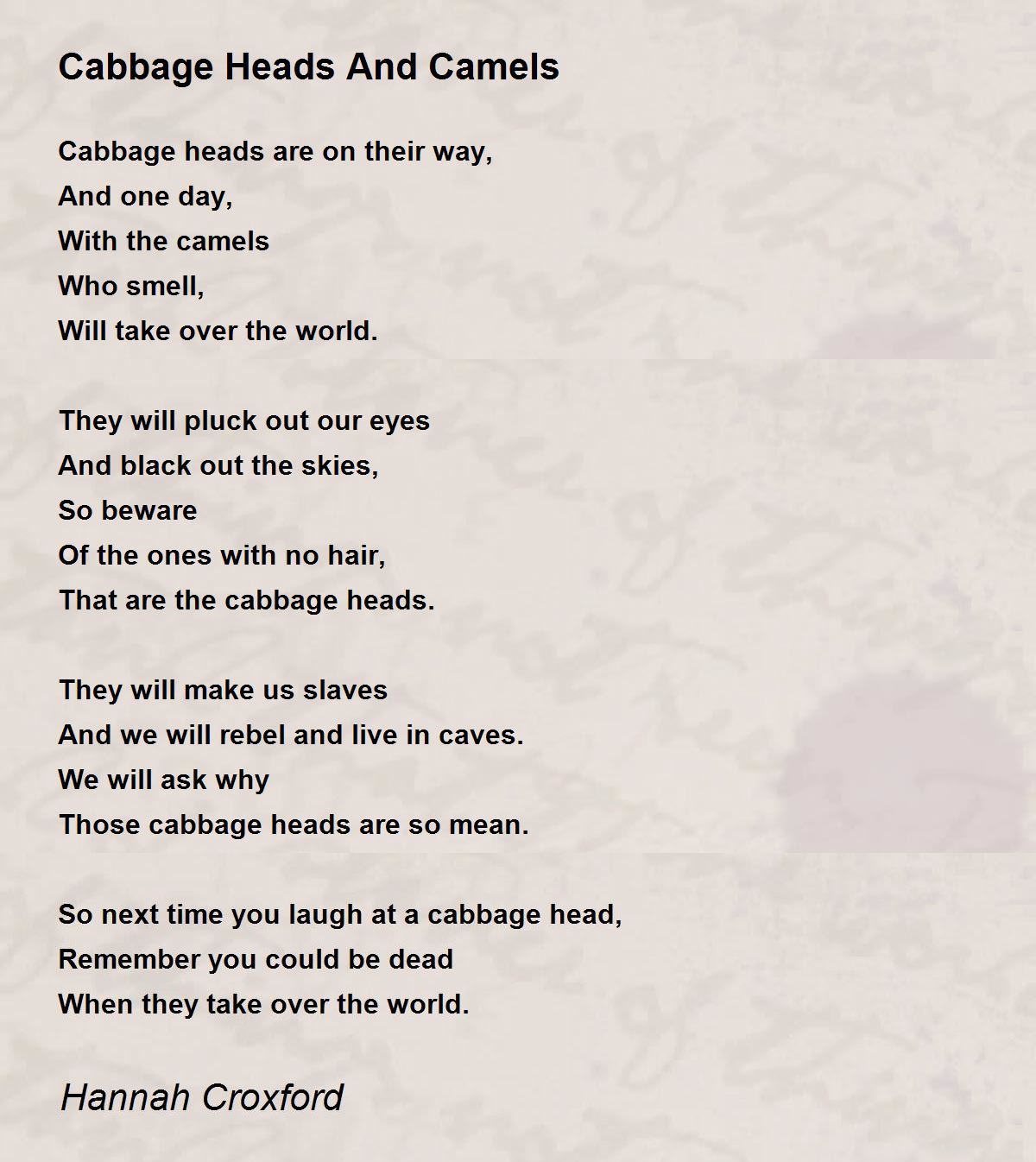 Cabbage Heads And Camels

Cabbage heads are on their way,
And one day,
With the camels
Who smell,
Will take over the world.

They will pluck out our eyes
And black out the skies,
So beware
Of the ones with no hair,
That are the cabbage heads.

They will make us slaves
And we will rebel and live in caves.
We will ask why
Those cabbage heads are so mean.

So next time you laugh at a cabbage head,
Remember you could be dead
When they take over the world.

Hannah Croxford